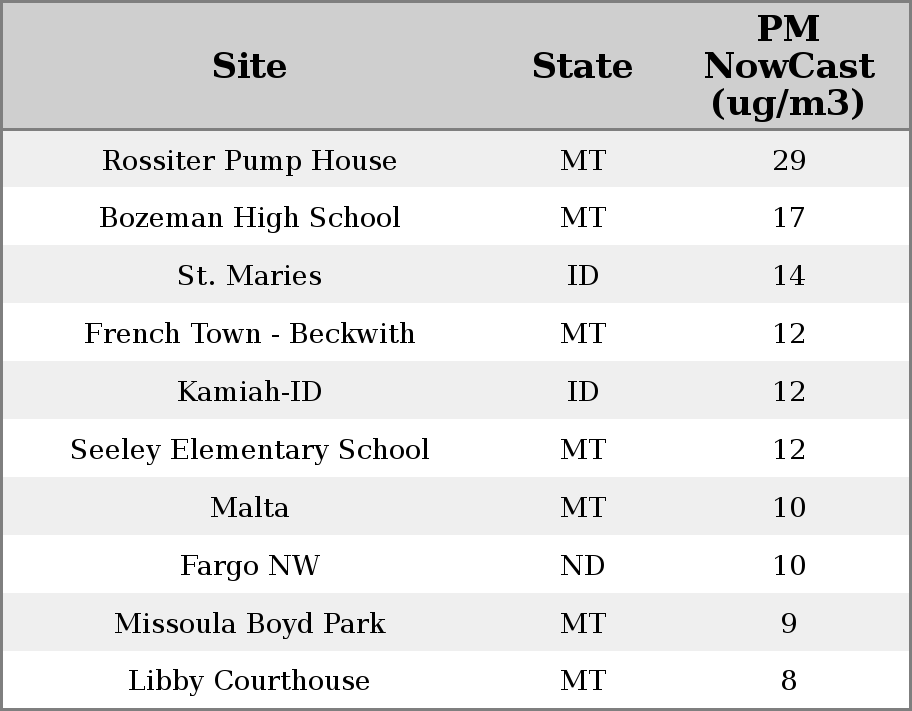 | Site | State | PM NowCast (ug/m3) |
|---|---|---|
| Rossiter Pump House | MT | 29 |
| Bozeman High School | MT | 17 |
| St. Maries | ID | 14 |
| French Town - Beckwith | MT | 12 |
| Kamiah-ID | ID | 12 |
| Seeley Elementary School | MT | 12 |
| Malta | MT | 10 |
| Fargo NW | ND | 10 |
| Missoula Boyd Park | MT | 9 |
| Libby Courthouse | MT | 8 |